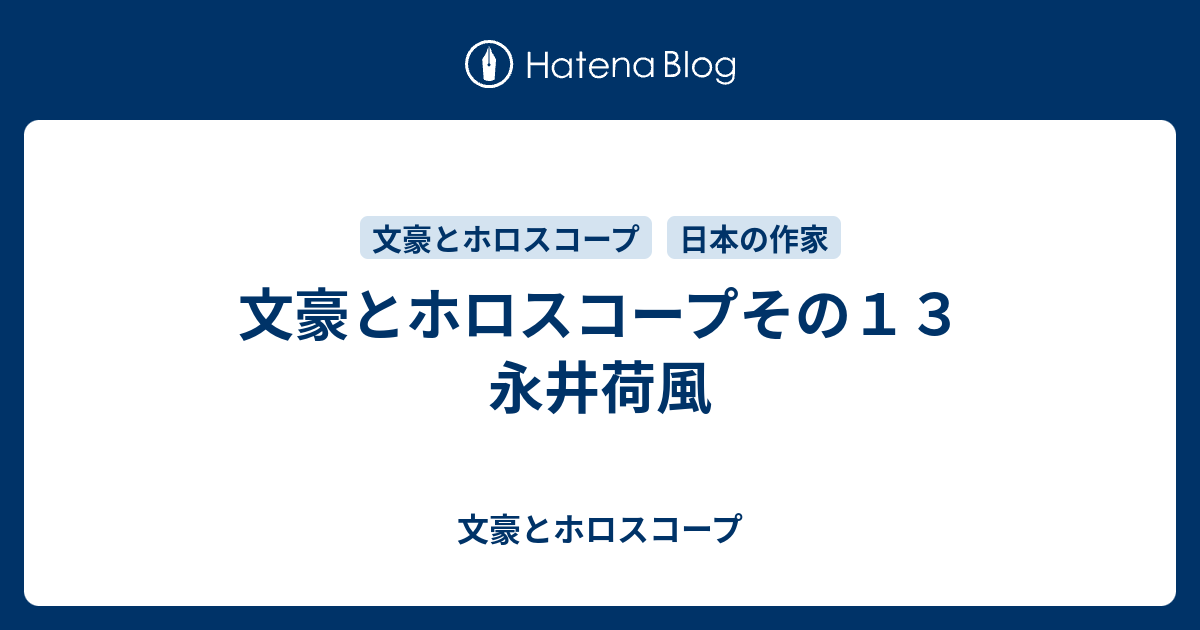 Hatena Blog

文豪とホロスコープ　日本の作家

文豪とホロスコープその１３
永井荷風

文豪とホロスコープ